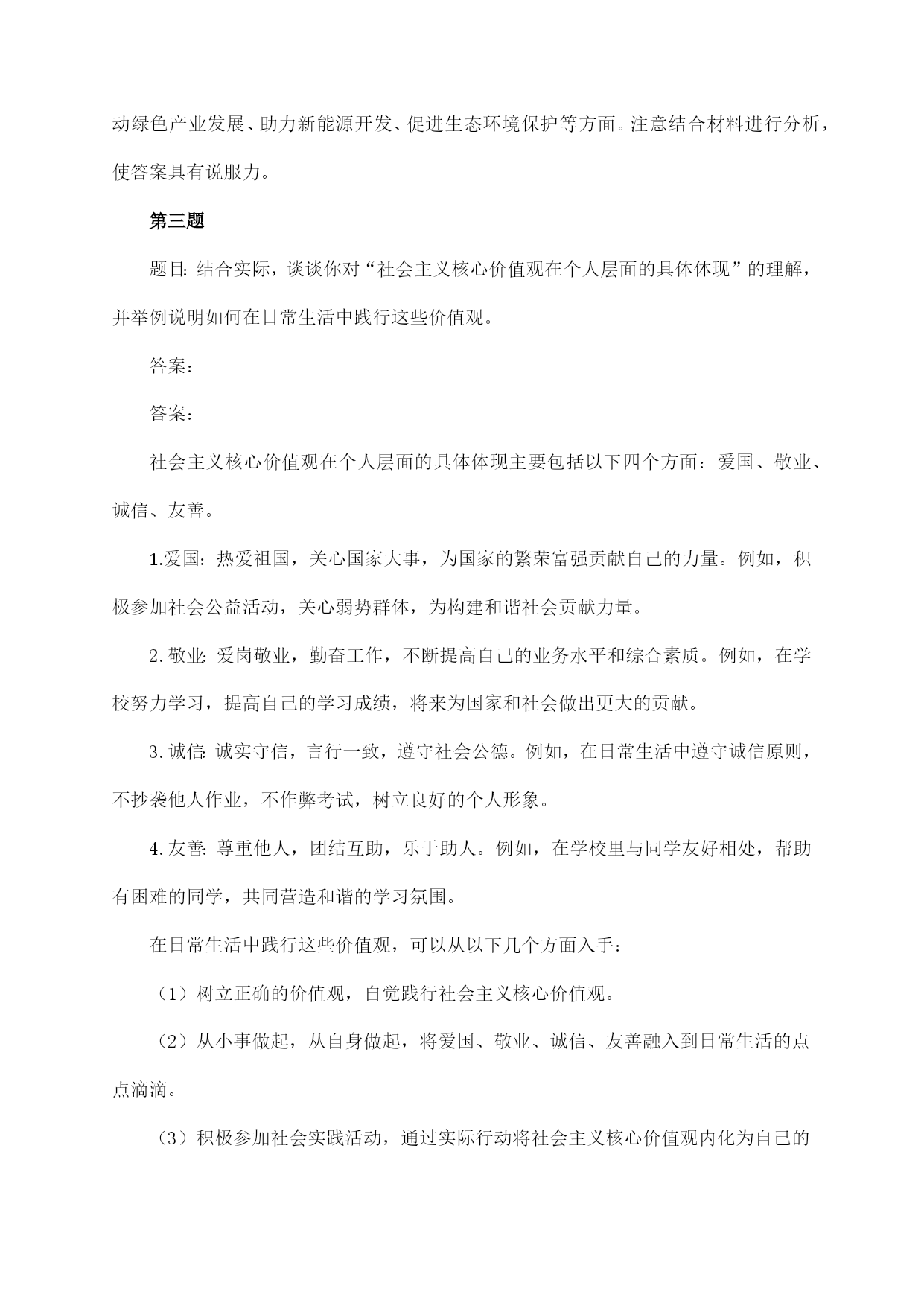 动绿色产业发展、助力新能源开发、促进生态环境保护等方面。注意结合材料进行分析，使答案具有说服力。

第三题

题目：结合实际，谈谈你对“社会主义核心价值观在个人层面的具体体现”的理解，并举例说明如何在日常生活中践行这些价值观。

答案：

答案：

社会主义核心价值观在个人层面的具体体现主要包括以下四个方面：爱国、敬业、诚信、友善。

1.爱国：热爱祖国，关心国家大事，为国家的繁荣富强贡献自己的力量。例如，积极参加社会公益活动，关心弱势群体，为构建和谐社会贡献力量。

2.敬业：爱岗敬业，勤奋工作，不断提高自己的业务水平和综合素质。例如，在学校努力学习，提高自己的学习成绩，将来为国家和社会做出更大的贡献。

3.诚信：诚实守信，言行一致，遵守社会公德。例如，在日常生活中遵守诚信原则，不抄袭他人作业，不作弊考试，树立良好的个人形象。

4.友善：尊重他人，团结互助，乐于助人。例如，在学校里与同学友好相处，帮助有困难的同学，共同营造和谐的学习氛围。

在日常生活中践行这些价值观，可以从以下几个方面入手：

（1）树立正确的价值观，自觉践行社会主义核心价值观。

（2）从小事做起，从自身做起，将爱国、敬业、诚信、友善融入到日常生活的点点滴滴。

（3）积极参加社会实践活动，通过实际行动将社会主义核心价值观内化为自己的